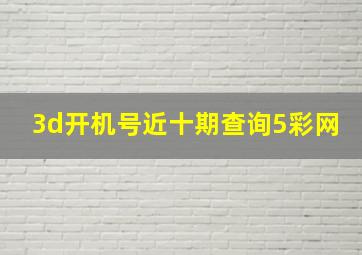 3d开机号近十期查询5彩网